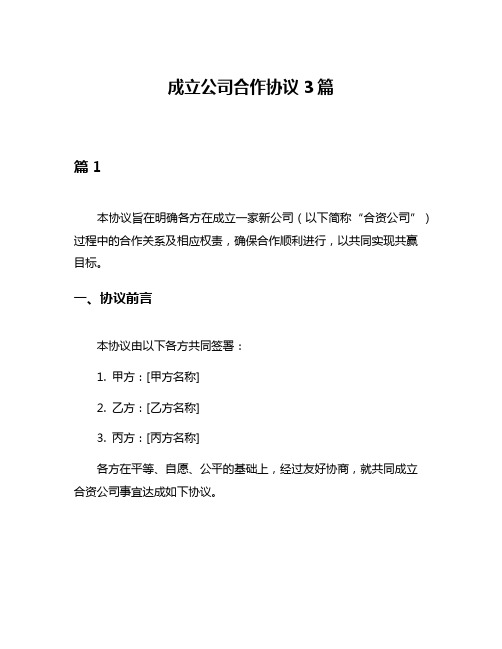 成立公司合作协议 3 篇

篇 1

本协议旨在明确各方在成立一家新公司（以下简称“合资公司”）过程中的合作关系及相应权责，确保合作顺利进行，以共同实现共赢目标。

一、协议前言

本协议由以下各方共同签署：

1. 甲方：[甲方名称]

2. 乙方：[乙方名称]

3. 丙方：[丙方名称]

各方在平等、自愿、公平的基础上，经过友好协商，就共同成立合资公司事宜达成如下协议。